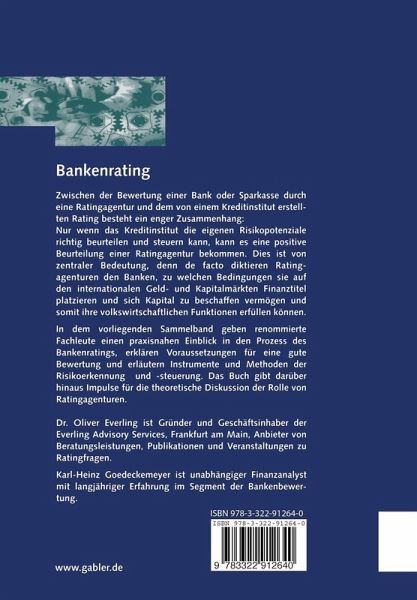 Bankenrating

Zwischen der Bewertung einer Bank oder Sparkasse durch eine Ratingagentur und dem von einem Kreditinstitut erstellten Rating besteht ein enger Zusammenhang:
Nur wenn das Kreditinstitut die eigenen Risikopotenziale richtig beurteilen und steuern kann, kann es eine positive Beurteilung einer Ratingagentur bekommen. Dies ist von zentraler Bedeutung, denn de facto diktieren Ratingagenturen den Banken, zu welchen Bedingungen sie auf den internationalen Geld- und Kapitalmärkten Finanztitel platzieren und sich Kapital zu beschaffen vermögen und somit ihre volkswirtschaftlichen Funktionen erfüllen können.

In dem vorliegenden Sammelband geben renommierte Fachleute einen praxisnahen Einblick in den Prozess des Bankenratings, erklären Voraussetzungen für eine gute Bewertung und erläutern Instrumente und Methoden der Risikoerkennung und -steuerung. Das Buch gibt darüber hinaus Impulse für die theoretische Diskussion der Rolle von Ratingagenturen.

Dr. Oliver Everling ist Gründer und Geschäftsinhaber der Everling Advisory Services, Frankfurt am Main, Anbieter von Beratungsleistungen, Publikationen und Veranstaltungen zu Ratingfragen.

Karl-Heinz Goedeckemeyer ist unabhängiger Finanzanalyst mit langjähriger Erfahrung im Segment der Bankenbewertung.

ISBN 978-3-322-91264-0

ISBN 978-3-322-91264-0

9 783322 912640

www.gabler.de